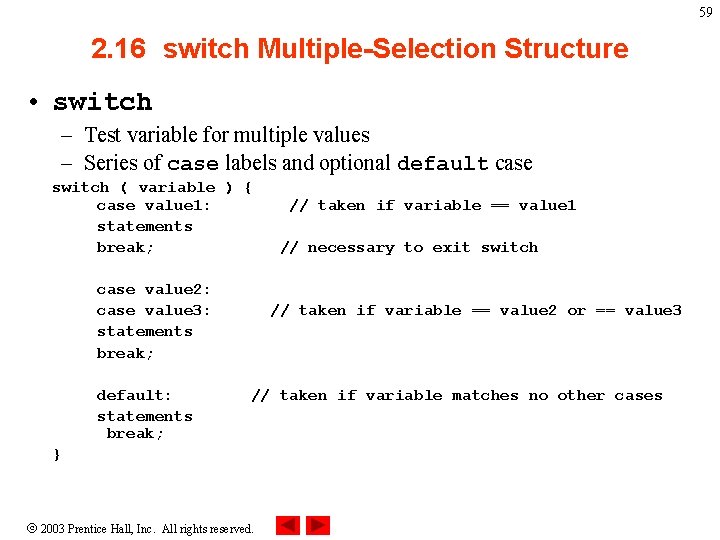 59

2.16 switch Multiple-Selection Structure

• switch
– Test variable for multiple values
– Series of case labels and optional default case

switch ( variable ) {
case value1: // taken if variable == value1
statements
break; // necessary to exit switch

case value2:
case value3: // taken if variable == value2 or == value3
statements
break;

default: // taken if variable matches no other cases
statements
break;
}

© 2003 Prentice Hall, Inc. All rights reserved.